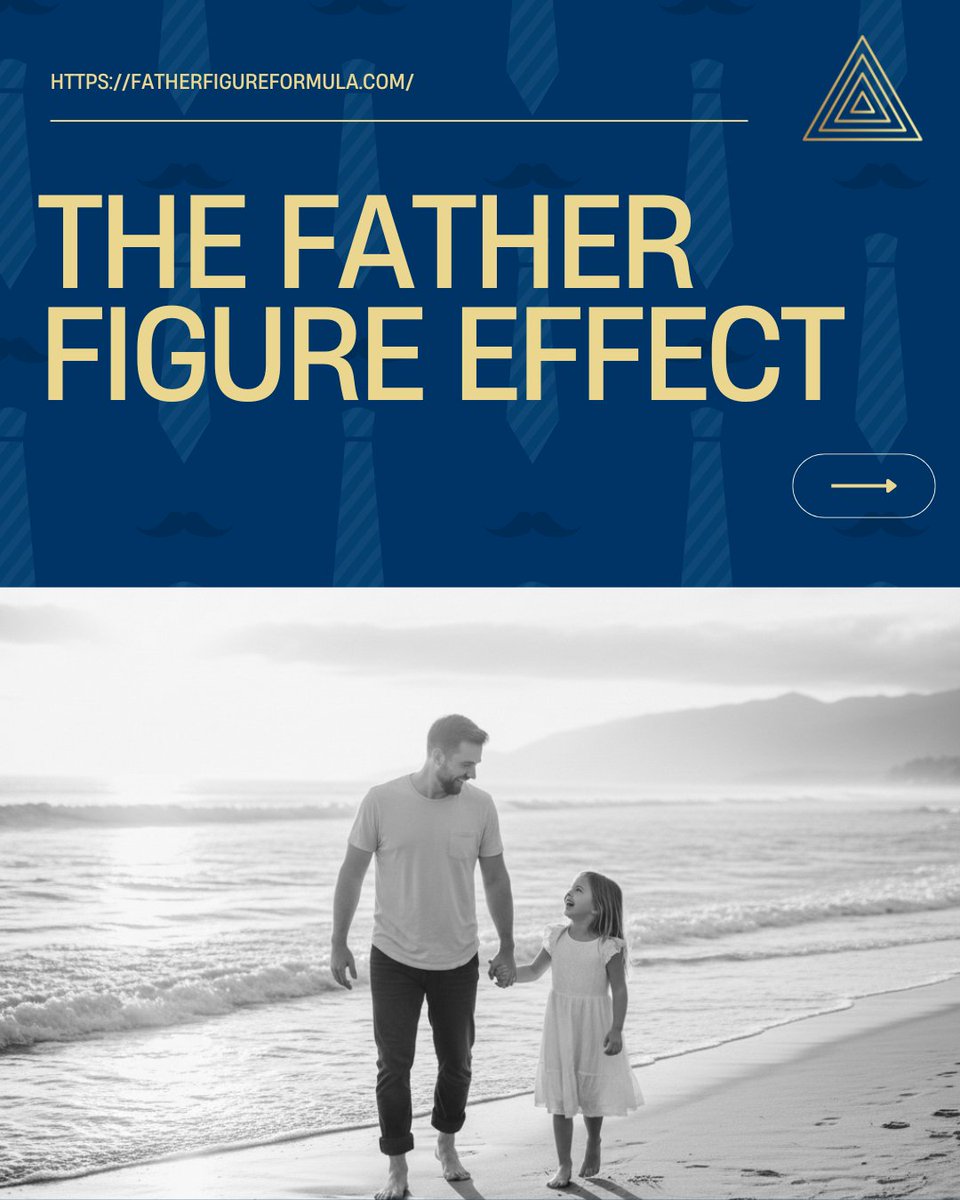 HTTPS://FATHERFIGUREFORMULA.COM/

THE FATHER FIGURE EFFECT